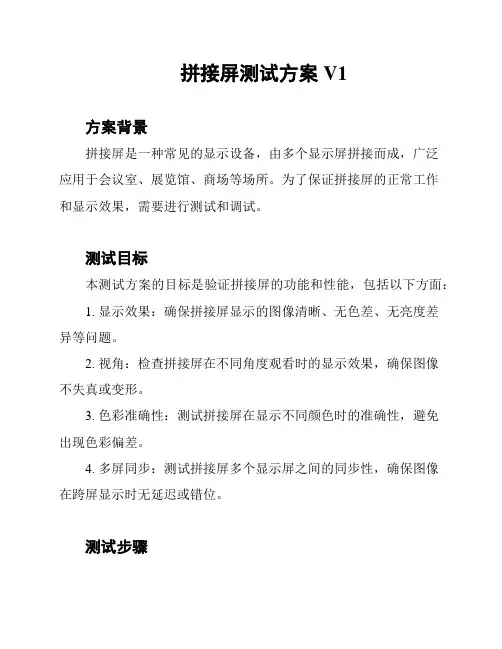 拼接屏测试方案 V1

方案背景

拼接屏是一种常见的显示设备，由多个显示屏拼接而成，广泛应用于会议室、展览馆、商场等场所。为了保证拼接屏的正常工作和显示效果，需要进行测试和调试。

测试目标

本测试方案的目标是验证拼接屏的功能和性能，包括以下方面：

1. 显示效果：确保拼接屏显示的图像清晰、无色差、无亮度差异等问题。

2. 视角：检查拼接屏在不同角度观看时的显示效果，确保图像不失真或变形。

3. 色彩准确性：测试拼接屏在显示不同颜色时的准确性，避免出现色彩偏差。

4. 多屏同步：测试拼接屏多个显示屏之间的同步性，确保图像在跨屏显示时无延迟或错位。

测试步骤